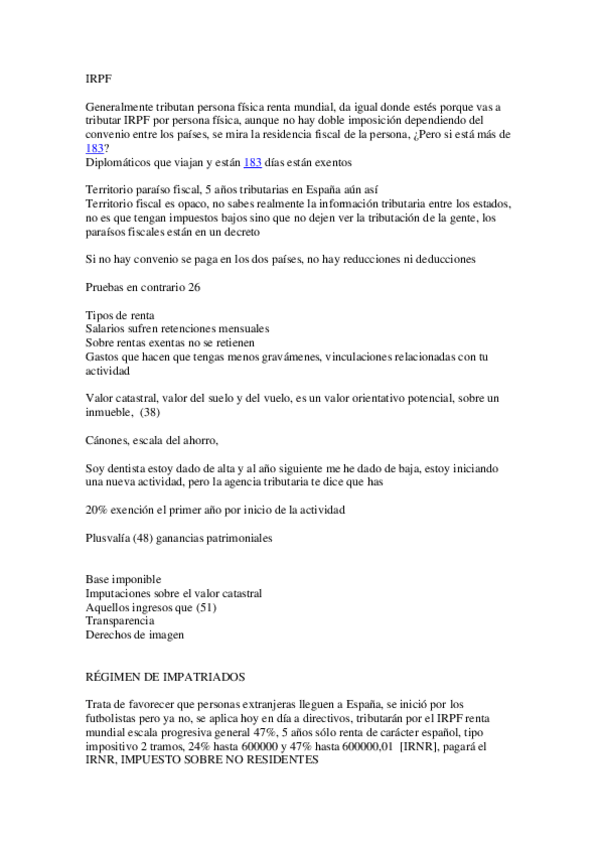 IRPF

Generalmente tributan persona física renta mundial, da igual donde estés porque vas a tributar IRPF por persona física, aunque no hay doble imposición dependiendo del convenio entre los países, se mira la residencia fiscal de la persona, ¿Pero si está más de 183?
Diplomáticos que viajan y están 183 días están exentos

Territorio paraíso fiscal, 5 años tributarias en España aún así
Territorio fiscal es opaco, no sabes realmente la información tributaria entre los estados, no es que tengan impuestos bajos sino que no dejen ver la tributación de la gente, los paraísos fiscales están en un decreto

Si no hay convenio se paga en los dos países, no hay reducciones ni deducciones

Pruebas en contrario 26

Tipos de renta
Salarios sufren retenciones mensuales
Sobre rentas exentas no se retienen
Gastos que hacen que tengas menos gravámenes, vinculaciones relacionadas con tu actividad

Valor catastral, valor del suelo y del vuelo, es un valor orientativo potencial, sobre un inmueble, (38)

Cánones, escala del ahorro,

Soy dentista estoy dado de alta y al año siguiente me he dado de baja, estoy iniciando una nueva actividad, pero la agencia tributaria te dice que has

20% exención el primer año por inicio de la actividad

Plusvalía (48) ganancias patrimoniales

Base imponible
Imputaciones sobre el valor catastral
Aquellos ingresos que (51)
Transparencia
Derechos de imagen

RÉGIMEN DE IMPATRIADOS

Trata de favorecer que personas extranjeras lleguen a España, se inició por los futbolistas pero ya no, se aplica hoy en día a directivos, tributarán por el IRPF renta mundial escala progresiva general 47%, 5 años sólo renta de carácter español, tipo impositivo 2 tramos, 24% hasta 600000 y 47% hasta 600000,01 [IRNR], pagará el IRNR, IMPUESTO SOBRE NO RESIDENTES